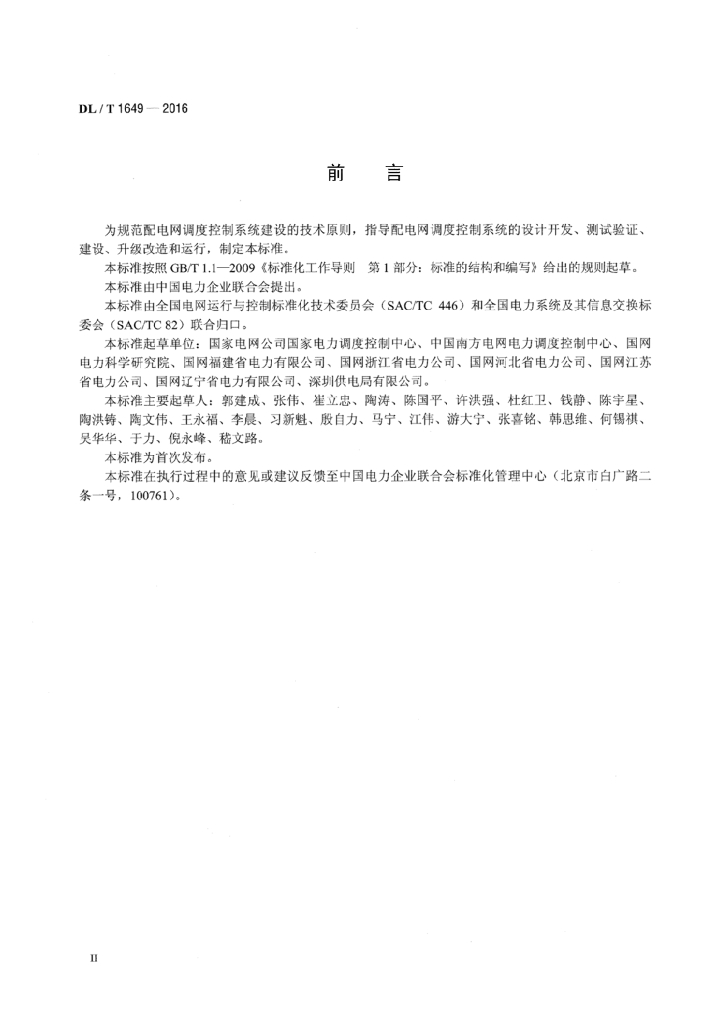 DL / T 1649 — 2016

前　言

为规范配电网调度控制系统建设的技术原则，指导配电网调度控制系统的设计开发、测试验证、建设、升级改造和运行，制定本标准。

本标准按照 GB/T 1.1—2009《标准化工作导则　第 1 部分：标准的结构和编写》给出的规则起草。

本标准由中国电力企业联合会提出。

本标准由全国电网运行与控制标准化技术委员会（SAC/TC 446）和全国电力系统及其信息交换标委会（SAC/TC 82）联合归口。

本标准起草单位：国家电网公司国家电力调度控制中心、中国南方电网电力调度控制中心、国网电力科学研究院、国网福建省电力有限公司、国网浙江省电力公司、国网河北省电力公司、国网江苏省电力公司、国网辽宁省电力有限公司、深圳供电局有限公司。

本标准主要起草人：郭建成、张伟、崔立忠、陶涛、陈国平、许洪强、杜红卫、钱静、陈宇星、陶洪铸、陶文伟、王永福、李晨、习新魁、殷自力、马宁、江伟、游大宁、张喜铭、韩思维、何锡祺、吴华华、于力、倪永峰、嵇文路。

本标准为首次发布。

本标准在执行过程中的意见或建议反馈至中国电力企业联合会标准化管理中心（北京市白广路二条一号，100761）。

II